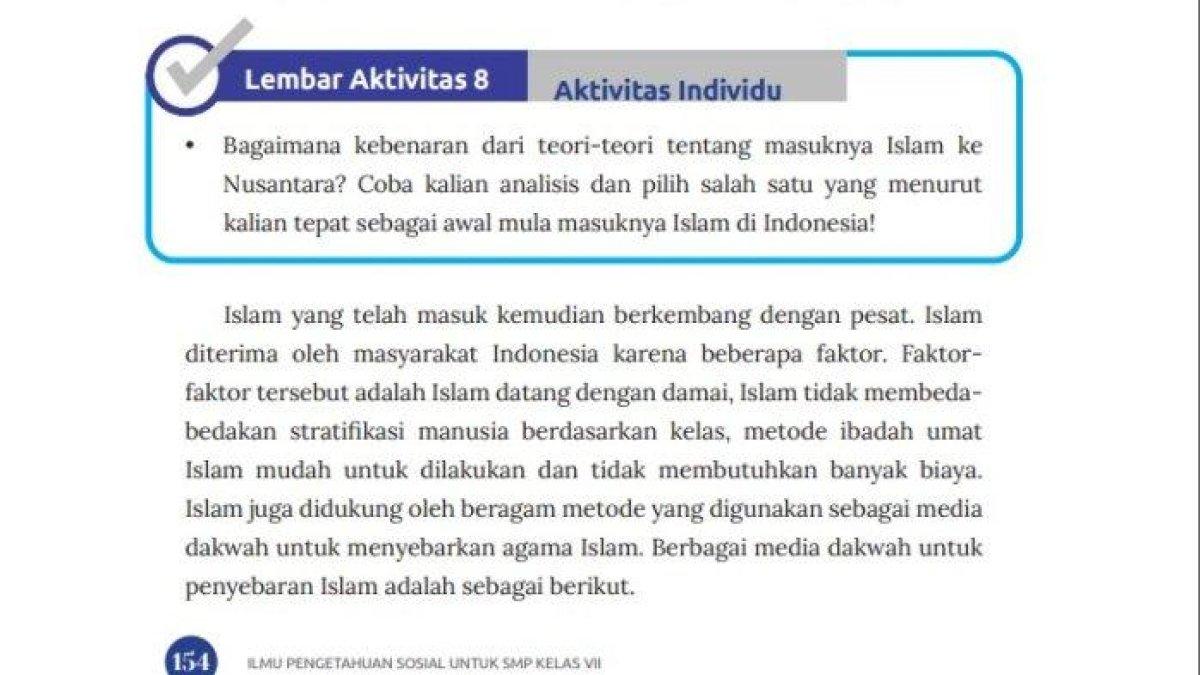 Lembar Aktivitas 8

Aktivitas Individu

• Bagaimana kebenaran dari teori-teori tentang masuknya Islam ke Nusantara? Coba kalian analisis dan pilih salah satu yang menurut kalian tepat sebagai awal mula masuknya Islam di Indonesia!

Islam yang telah masuk kemudian berkembang dengan pesat. Islam diterima oleh masyarakat Indonesia karena beberapa faktor. Faktor-faktor tersebut adalah Islam datang dengan damai, Islam tidak membeda-bedakan stratifikasi manusia berdasarkan kelas, metode ibadah umat Islam mudah untuk dilakukan dan tidak membutuhkan banyak biaya. Islam juga didukung oleh beragam metode yang digunakan sebagai media dakwah untuk menyebarkan agama Islam. Berbagai media dakwah untuk penyebaran Islam adalah sebagai berikut.

154 ILMU PENGETAHUAN SOSIAL UNTUK SMP KELAS VII